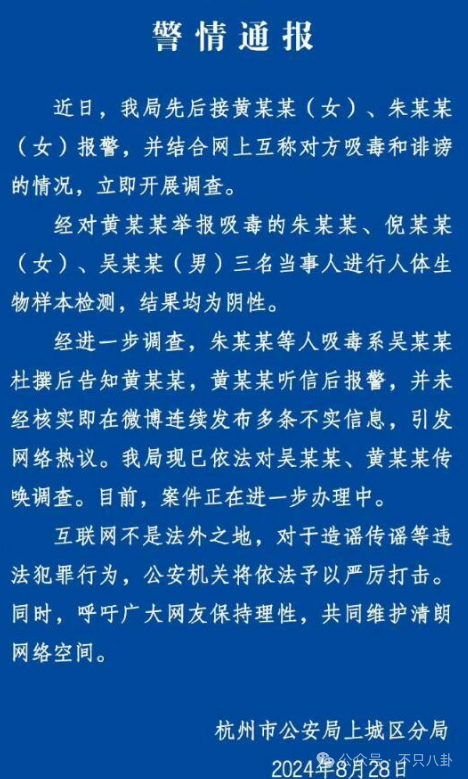 警情通报

近日，我局先后接黄某某（女）、朱某某（女）报警，并结合网上互称对方吸毒和诽谤的情况，立即开展调查。

经对黄某某举报吸毒的朱某某、倪某某（女）、吴某某（男）三名当事人进行人体生物样本检测，结果均为阴性。

经进一步调查，朱某某等人吸毒系吴某某杜撰后告知黄某某，黄某某听信后报警，并未经核实即在微博连续发布多条不实信息，引发网络热议。我局现已依法对吴某某、黄某某传唤调查。目前，案件正在进一步办理中。

互联网不是法外之地，对于造谣传谣等违法犯罪行为，公安机关将依法予以严厉打击。同时，呼吁广大网友保持理性，共同维护清朗网络空间。

杭州市公安局上城区分局
2024年8月28日

公众号 · 不只八卦